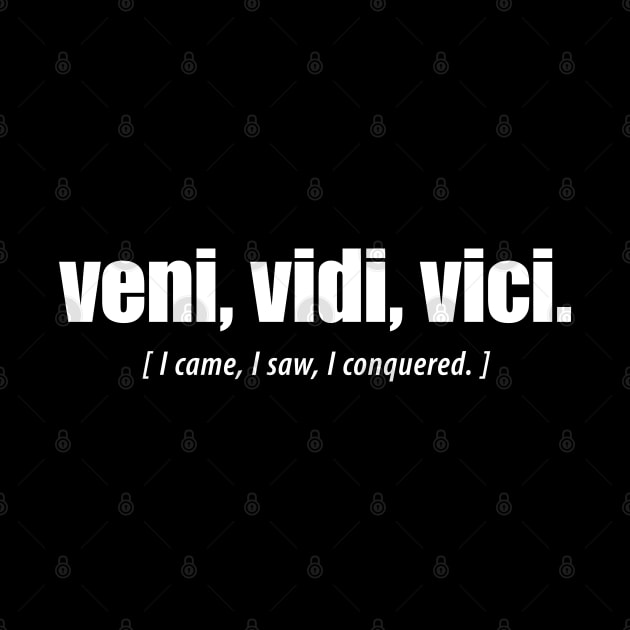 veni, vidi, vici.

[ I came, I saw, I conquered. ]